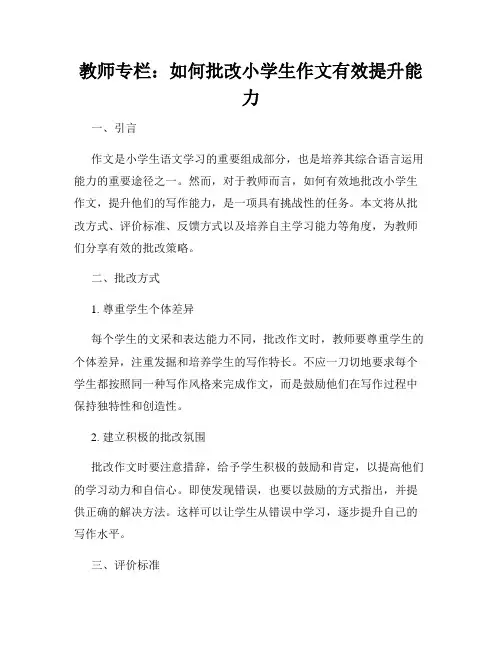 教师专栏：如何批改小学生作文有效提升能力

一、引言

作文是小学生语文学习的重要组成部分，也是培养其综合语言运用能力的重要途径之一。然而，对于教师而言，如何有效地批改小学生作文，提升他们的写作能力，是一项具有挑战性的任务。本文将从批改方式、评价标准、反馈方式以及培养自主学习能力等角度，为教师们分享有效的批改策略。

二、批改方式

1. 尊重学生个体差异

每个学生的文采和表达能力不同，批改作文时，教师要尊重学生的个体差异，注重发掘和培养学生的写作特长。不应一刀切地要求每个学生都按照同一种写作风格来完成作文，而是鼓励他们在写作过程中保持独特性和创造性。

2. 建立积极的批改氛围

批改作文时要注意措辞，给予学生积极的鼓励和肯定，以提高他们的学习动力和自信心。即使发现错误，也要以鼓励的方式指出，并提供正确的解决方法。这样可以让学生从错误中学习，逐步提升自己的写作水平。

三、评价标准